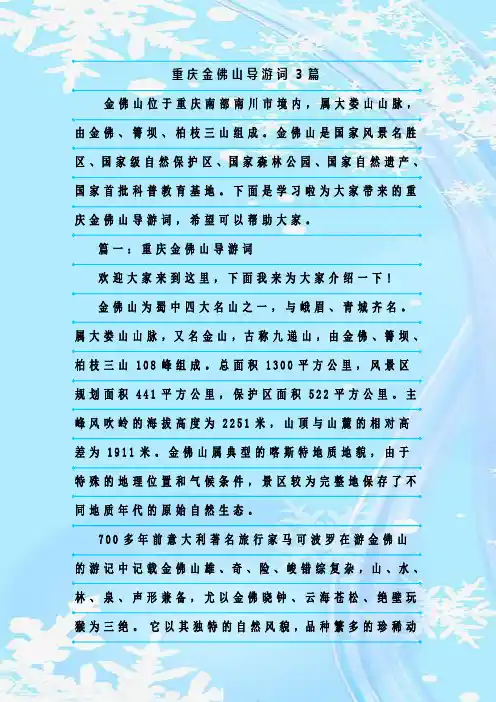 重庆金佛山导游词3篇

金佛山位于重庆南部南川市境内，属大娄山山脉，由金佛、箐坝、柏枝三山组成。金佛山是国家风景名胜区、国家级自然保护区、国家森林公园、国家自然遗产、国家首批科普教育基地。下面是学习啦为大家带来的重庆金佛山导游词，希望可以帮助大家。

篇一：重庆金佛山导游词

欢迎大家来到这里，下面我来为大家介绍一下！

金佛山为蜀中四大名山之一，与峨眉、青城齐名。属大娄山山脉，又名金山，古称九递山，由金佛、箐坝、柏枝三山108峰组成。总面积1300平方公里，风景区规划面积441平方公里，保护区面积522平方公里。主峰风吹岭的海拔高度为2251米，山顶与山麓的相对高差为1911米。金佛山属典型的喀斯特地质地貌，由于特殊的地理位置和气候条件，景区较为完整地保存了不同地质年代的原始自然生态。

700多年前意大利著名旅行家马可波罗在游金佛山的游记中记载金佛山雄、奇、险、峻错综复杂，山、水、林、泉、声形兼备，尤以金佛晓钟、云海苍松、绝壁玩猴为三绝。它以其独特的自然风貌，品种繁多的珍稀动